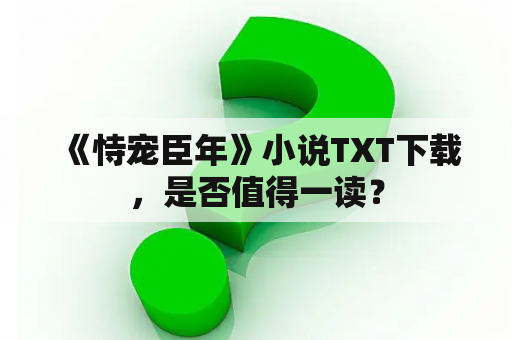 《恃宠臣年》小说TXT下载，是否值得一读？